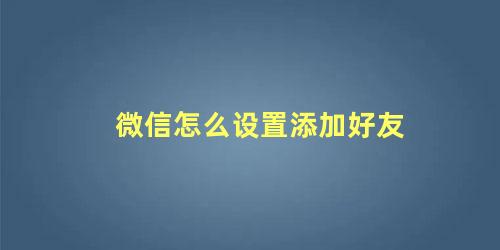 微信怎么设置添加好友